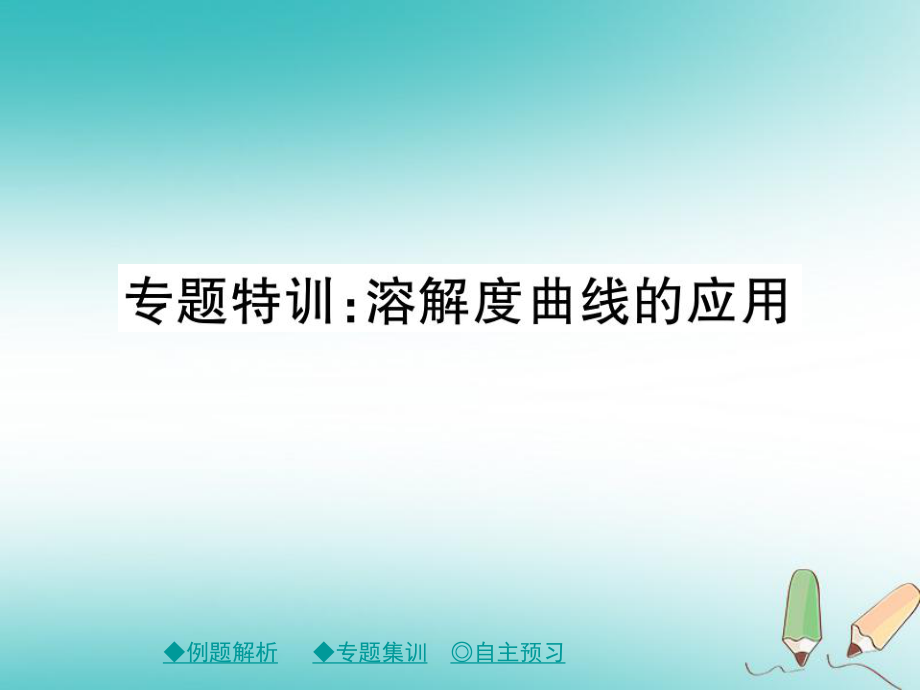 专题特训:溶解度曲线的应用

◆例题解析 ◆专题集训 ◎自主预习